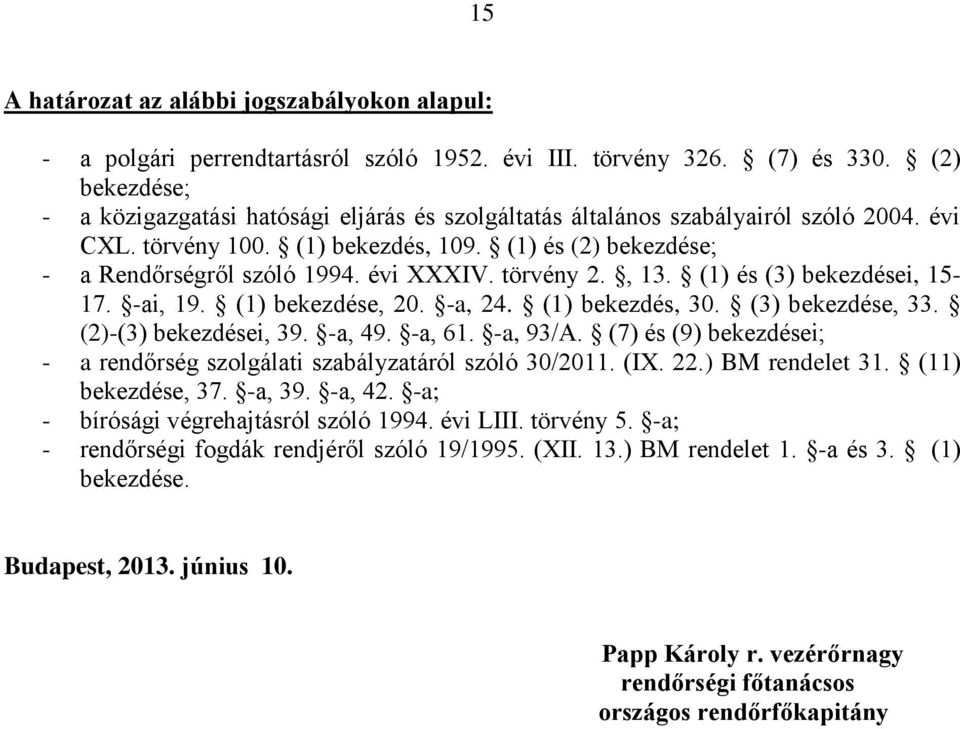 15

A határozat az alábbi jogszabályokon alapul:

- a polgári perrendtartásról szóló 1952. évi III. törvény 326. § (7) és 330. § (2) bekezdése;
- a közigazgatási hatósági eljárás és szolgáltatás általános szabályairól szóló 2004. évi CXL. törvény 100. § (1) bekezdés, 109. § (1) és (2) bekezdése;
- a Rendőrségről szóló 1994. évi XXXIV. törvény 2. §, 13. § (1) és (3) bekezdései, 15-17. §-ai, 19. § (1) bekezdése, 20. §-a, 24. § (1) bekezdés, 30. § (3) bekezdése, 33. § (2)-(3) bekezdései, 39. §-a, 49. §-a, 61. §-a, 93/A. § (7) és (9) bekezdései;
- a rendőrség szolgálati szabályzatáról szóló 30/2011. (IX. 22.) BM rendelet 31. § (11) bekezdése, 37. §-a, 39. §-a, 42. §-a;
- bírósági végrehajtásról szóló 1994. évi LIII. törvény 5. §-a;
- rendőrségi fogdák rendjéről szóló 19/1995. (XII. 13.) BM rendelet 1. §-a és 3. § (1) bekezdése.

Budapest, 2013. június 10.

Papp Károly r. vezérőrnagy
rendőrségi főtanácsos
országos rendőrfőkapitány